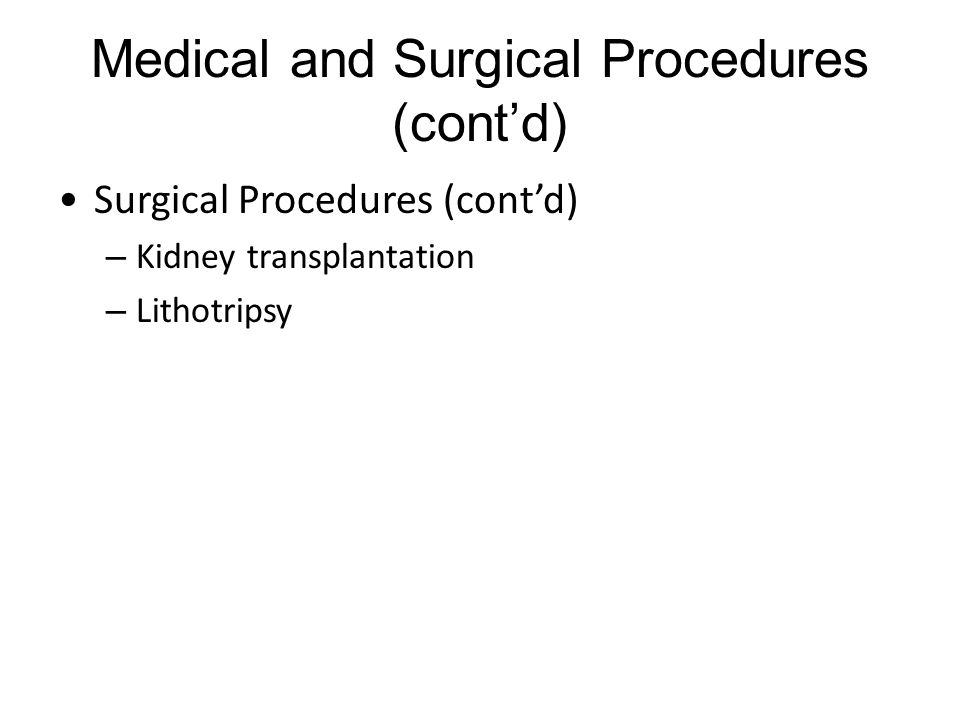 Medical and Surgical Procedures (cont’d)

• Surgical Procedures (cont’d)
– Kidney transplantation
– Lithotripsy